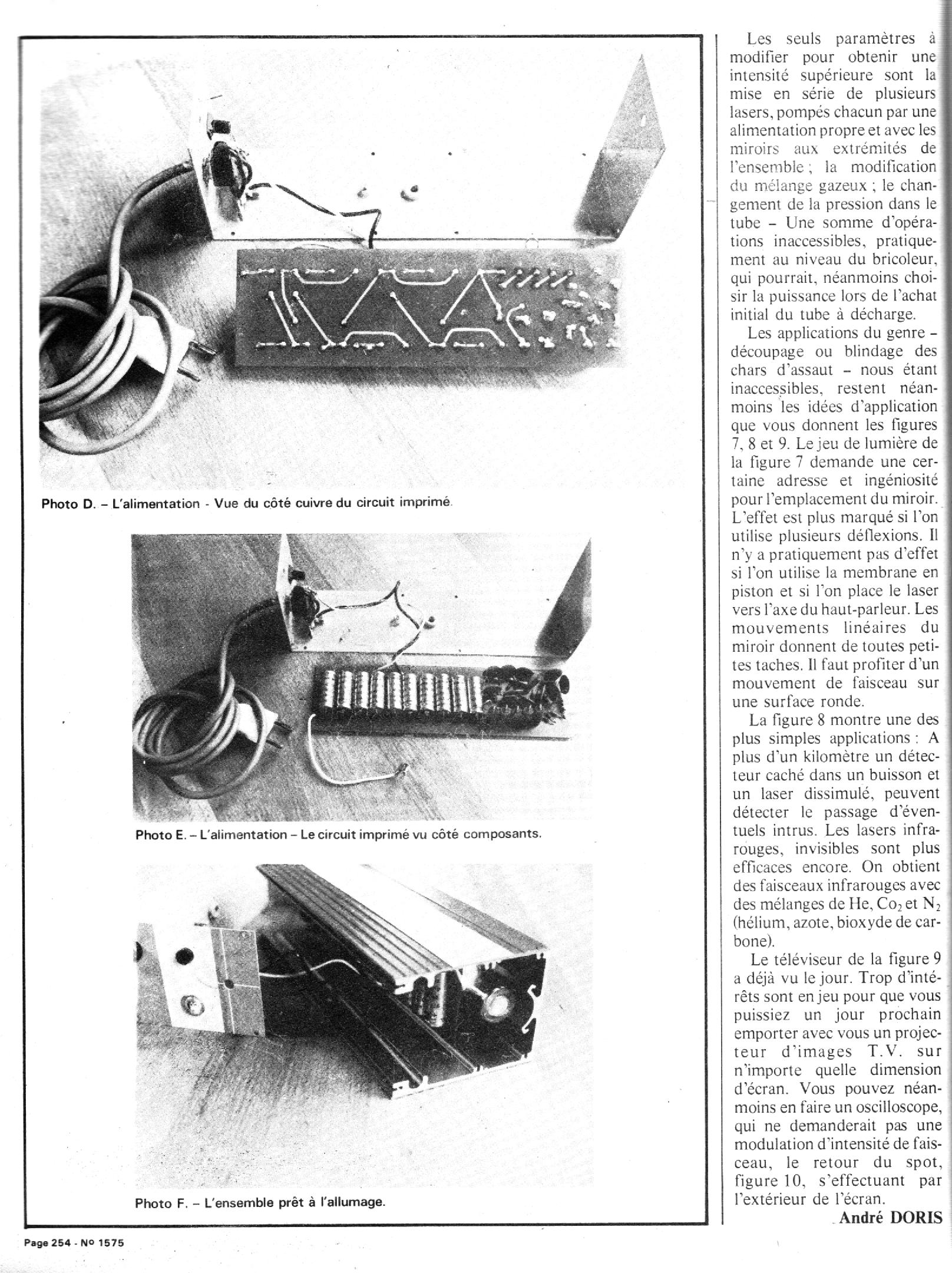 Photo D. – L'alimentation - Vue du côté cuivre du circuit imprimé.

Photo E. – L'alimentation – Le circuit imprimé vu côté composants.

Photo F. – L'ensemble prêt à l'allumage.

Les seuls paramètres à modifier pour obtenir une intensité supérieure sont la mise en série de plusieurs lasers, pompés chacun par une alimentation propre et avec les miroirs aux extrémités de l'ensemble ; la modification du mélange gazeux ; le changement de la pression dans le tube – Une somme d'opérations inaccessibles, pratiquement au niveau du bricoleur, qui pourrait, néanmoins choisir la puissance lors de l'achat initial du tube à décharge.

Les applications du genre – découpage ou blindage des chars d'assaut – nous étant inaccessibles, restent néanmoins les idées d'application que vous donnent les figures 7, 8 et 9. Le jeu de lumière de la figure 7 demande une certaine adresse et ingéniosité pour l'emplacement du miroir. L'effet est plus marqué si l'on utilise plusieurs déflexions. Il n'y a pratiquement pas d'effet si l'on utilise la membrane en piston et si l'on place le laser vers l'axe du haut-parleur. Les mouvements linéaires du miroir donnent de toutes petites taches. Il faut profiter d'un mouvement de faisceau sur une surface ronde.

La figure 8 montre une des plus simples applications : A plus d'un kilomètre un détecteur caché dans un buisson et un laser dissimulé, peuvent détecter le passage d'éventuels intrus. Les lasers infrarouges, invisibles sont plus efficaces encore. On obtient des faisceaux infrarouges avec des mélanges de He, $Co_2$ et $N_2$ (hélium, azote, bioxyde de carbone).

Le téléviseur de la figure 9 a déjà vu le jour. Trop d'intérêts sont en jeu pour que vous puissiez un jour prochain emporter avec vous un projecteur d'images T.V. sur n'importe quelle dimension d'écran. Vous pouvez néanmoins en faire un oscilloscope, qui ne demanderait pas une modulation d'intensité de faisceau, le retour du spot, figure 10, s'effectuant par l'extérieur de l'écran.

André DORIS

Page 254 - No 1575